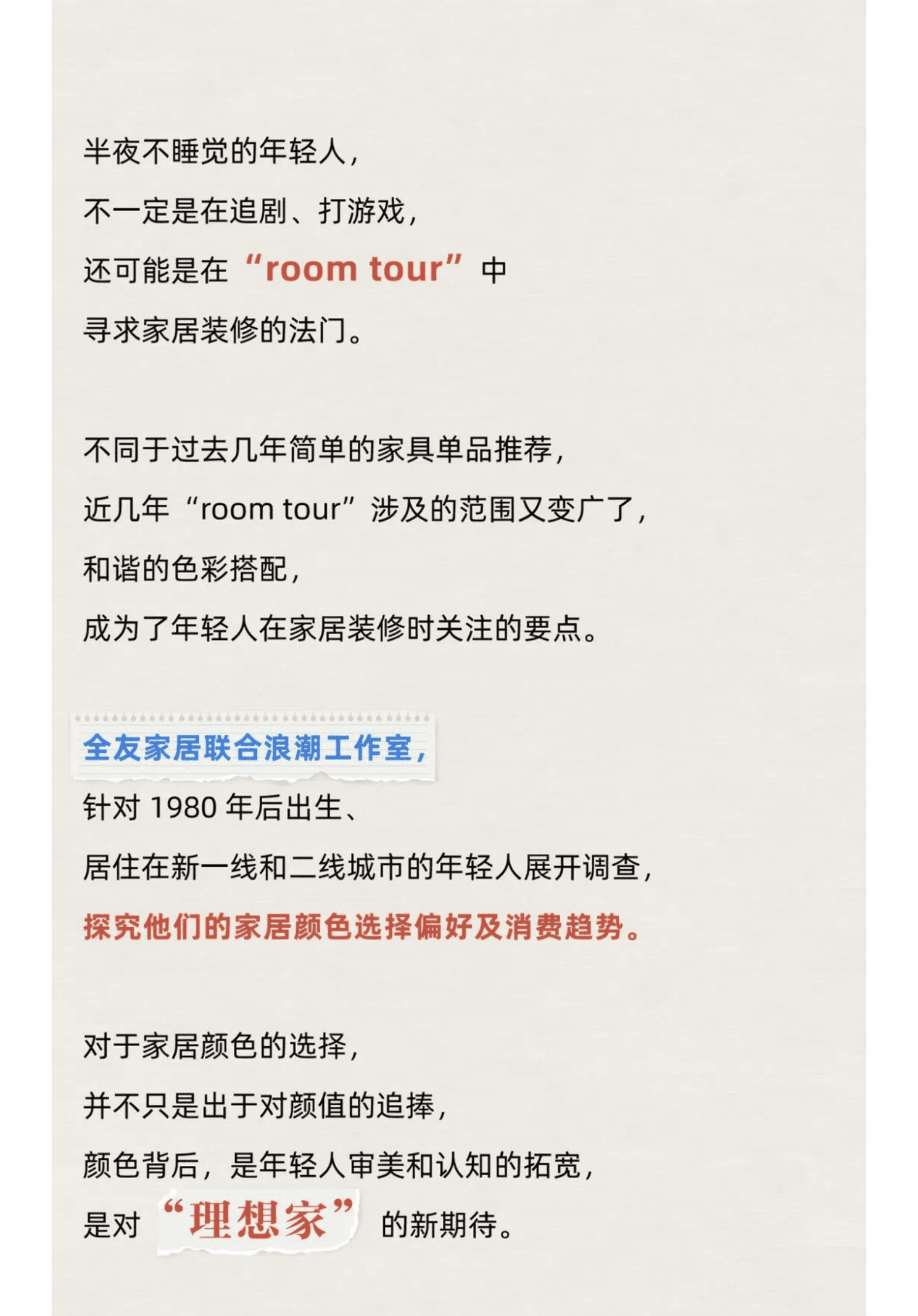 半夜不睡觉的年轻人，
不一定是在追剧、打游戏，
还可能是在“room tour”中
寻求家居装修的法门。

不同于过去几年简单的家具单品推荐，
近几年“room tour”涉及的范围又变广了，
和谐的色彩搭配，
成为了年轻人在家居装修时关注的要点。

全友家居联合浪潮工作室，
针对 1980 年后出生、
居住在新一线和二线城市的年轻人展开调查，
探究他们的家居颜色选择偏好及消费趋势。

对于家居颜色的选择，
并不只是出于对颜值的追捧，
颜色背后，是年轻人审美和认知的拓宽，
是对“理想家”的新期待。